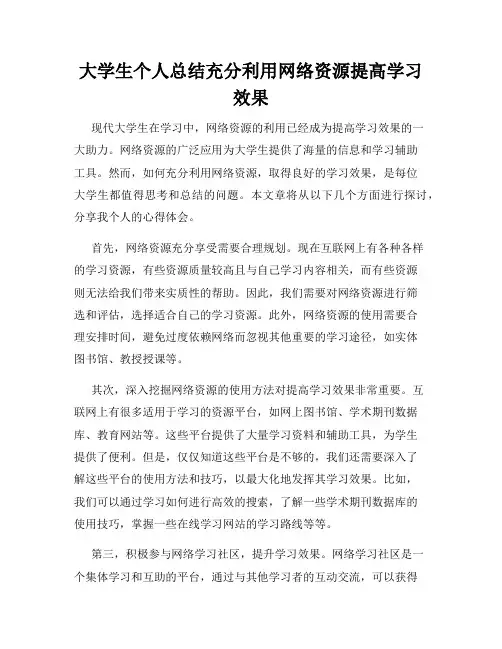 大学生个人总结充分利用网络资源提高学习效果

现代大学生在学习中，网络资源的利用已经成为提高学习效果的一大助力。网络资源的广泛应用为大学生提供了海量的信息和学习辅助工具。然而，如何充分利用网络资源，取得良好的学习效果，是每位大学生都值得思考和总结的问题。本文章将从以下几个方面进行探讨，分享我个人的心得体会。

首先，网络资源充分享受需要合理规划。现在互联网上有各种各样的学习资源，有些资源质量较高且与自己学习内容相关，而有些资源则无法给我们带来实质性的帮助。因此，我们需要对网络资源进行筛选和评估，选择适合自己的学习资源。此外，网络资源的使用需要合理安排时间，避免过度依赖网络而忽视其他重要的学习途径，如实体图书馆、教授授课等。

其次，深入挖掘网络资源的使用方法对提高学习效果非常重要。互联网上有很多适用于学习的资源平台，如网上图书馆、学术期刊数据库、教育网站等。这些平台提供了大量学习资料和辅助工具，为学生提供了便利。但是，仅仅知道这些平台是不够的，我们还需要深入了解这些平台的使用方法和技巧，以最大化地发挥其学习效果。比如，我们可以通过学习如何进行高效的搜索，了解一些学术期刊数据库的使用技巧，掌握一些在线学习网站的学习路线等等。

第三，积极参与网络学习社区，提升学习效果。网络学习社区是一个集体学习和互助的平台，通过与其他学习者的互动交流，可以获得